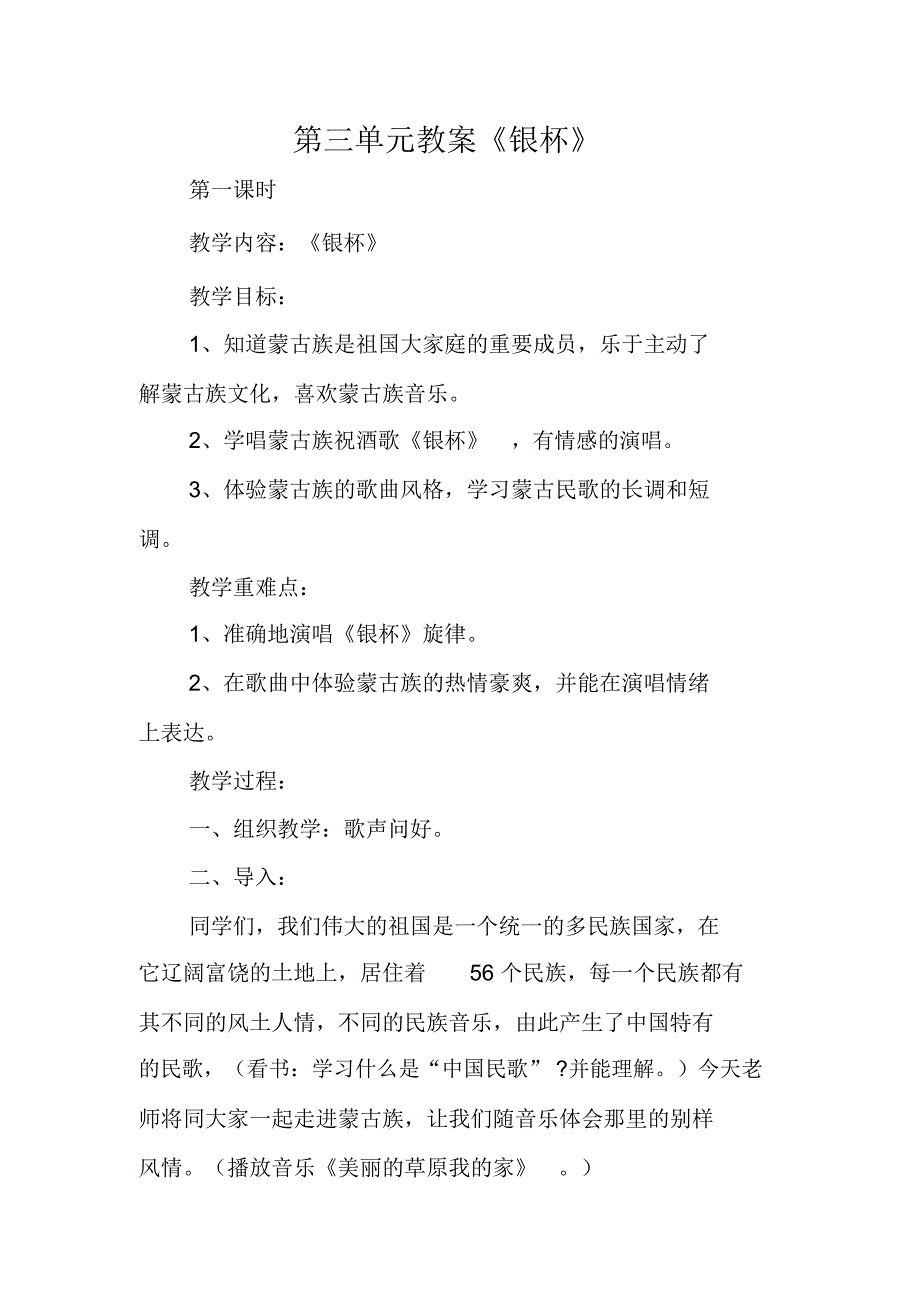 第三单元教案《银杯》

第一课时

教学内容：《银杯》

教学目标：

1、知道蒙古族是祖国大家庭的重要成员，乐于主动了解蒙古族文化，喜欢蒙古族音乐。

2、学唱蒙古族祝酒歌《银杯》，有情感的演唱。

3、体验蒙古族的歌曲风格，学习蒙古民歌的长调和短调。

教学重难点：

1、准确地演唱《银杯》旋律。

2、在歌曲中体验蒙古族的热情豪爽，并能在演唱情绪上表达。

教学过程：

一、组织教学：歌声问好。

二、导入：

同学们，我们伟大的祖国是一个统一的多民族国家，在它辽阔富饶的土地上，居住着 56 个民族，每一个民族都有其不同的风土人情，不同的民族音乐，由此产生了中国特有的民歌，（看书：学习什么是“中国民歌”？并能理解。）今天老师将同大家一起走进蒙古族，让我们随音乐体会那里的别样风情。（播放音乐《美丽的草原我的家》。）